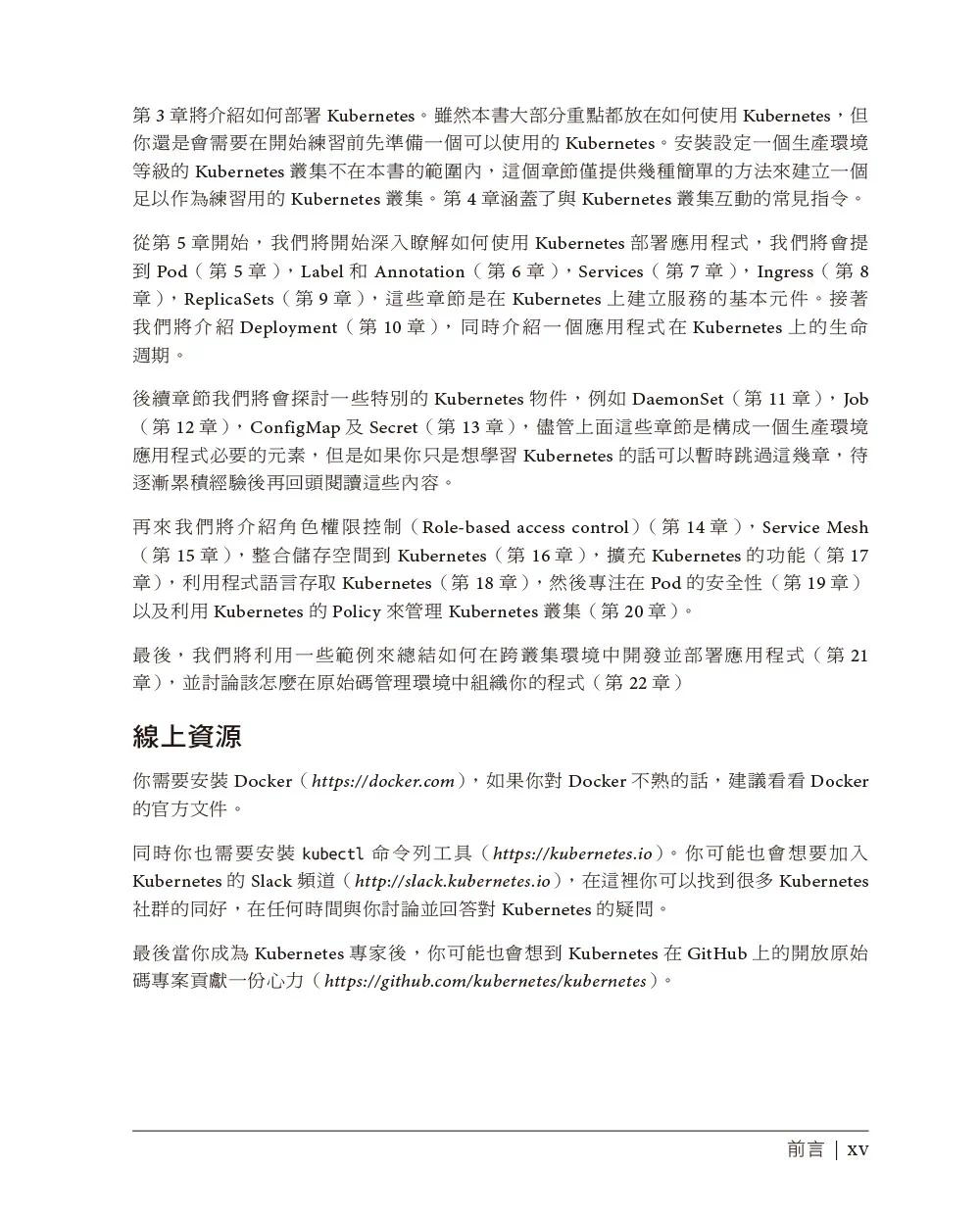 第 3 章將介紹如何部署 Kubernetes。雖然本書大部分重點都放在如何使用 Kubernetes，但你還是會需要在開始練習前先準備一個可以使用的 Kubernetes。安裝設定一個生產環境等級的 Kubernetes 叢集不在本書的範圍內，這個章節僅提供幾種簡單的方法來建立一個足以作為練習用的 Kubernetes 叢集。第 4 章涵蓋了與 Kubernetes 叢集互動的常見指令。

從第 5 章開始，我們將開始深入瞭解如何使用 Kubernetes 部署應用程式，我們將會提到 Pod（第 5 章），Label 和 Annotation（第 6 章），Services（第 7 章），Ingress（第 8 章），ReplicaSets（第 9 章），這些章節是在 Kubernetes 上建立服務的基本元件。接著我們將介紹 Deployment（第 10 章），同時介紹一個應用程式在 Kubernetes 上的生命週期。

後續章節我們將會探討一些特別的 Kubernetes 物件，例如 DaemonSet（第 11 章），Job（第 12 章），ConfigMap 及 Secret（第 13 章），儘管上面這些章節是構成一個生產環境應用程式必要的元素，但是如果你只是想學習 Kubernetes 的話可以暫時跳過這幾章，待逐漸累積經驗後再回頭閱讀這些內容。

再來我們將介紹角色權限控制（Role-based access control）（第 14 章），Service Mesh（第 15 章），整合儲存空間到 Kubernetes（第 16 章），擴充 Kubernetes 的功能（第 17 章），利用程式語言存取 Kubernetes（第 18 章），然後專注在 Pod 的安全性（第 19 章）以及利用 Kubernetes 的 Policy 來管理 Kubernetes 叢集（第 20 章）。

最後，我們將利用一些範例來總結如何在跨叢集環境中開發並部署應用程式（第 21 章），並討論該怎麼在原始碼管理環境中組織你的程式（第 22 章）

線上資源

你需要安裝 Docker（https://docker.com），如果你對 Docker 不熟的話，建議看看 Docker 的官方文件。

同時你也需要安裝 kubectl 命令列工具（https://kubernetes.io）。你可能也會想要加入 Kubernetes 的 Slack 頻道（http://slack.kubernetes.io），在這裡你可以找到很多 Kubernetes 社群的同好，在任何時間與你討論並回答對 Kubernetes 的疑問。

最後當你成為 Kubernetes 專家後，你可能也會想到 Kubernetes 在 GitHub 上的開放原始碼專案貢獻一份心力（https://github.com/kubernetes/kubernetes）。

前言 | xv